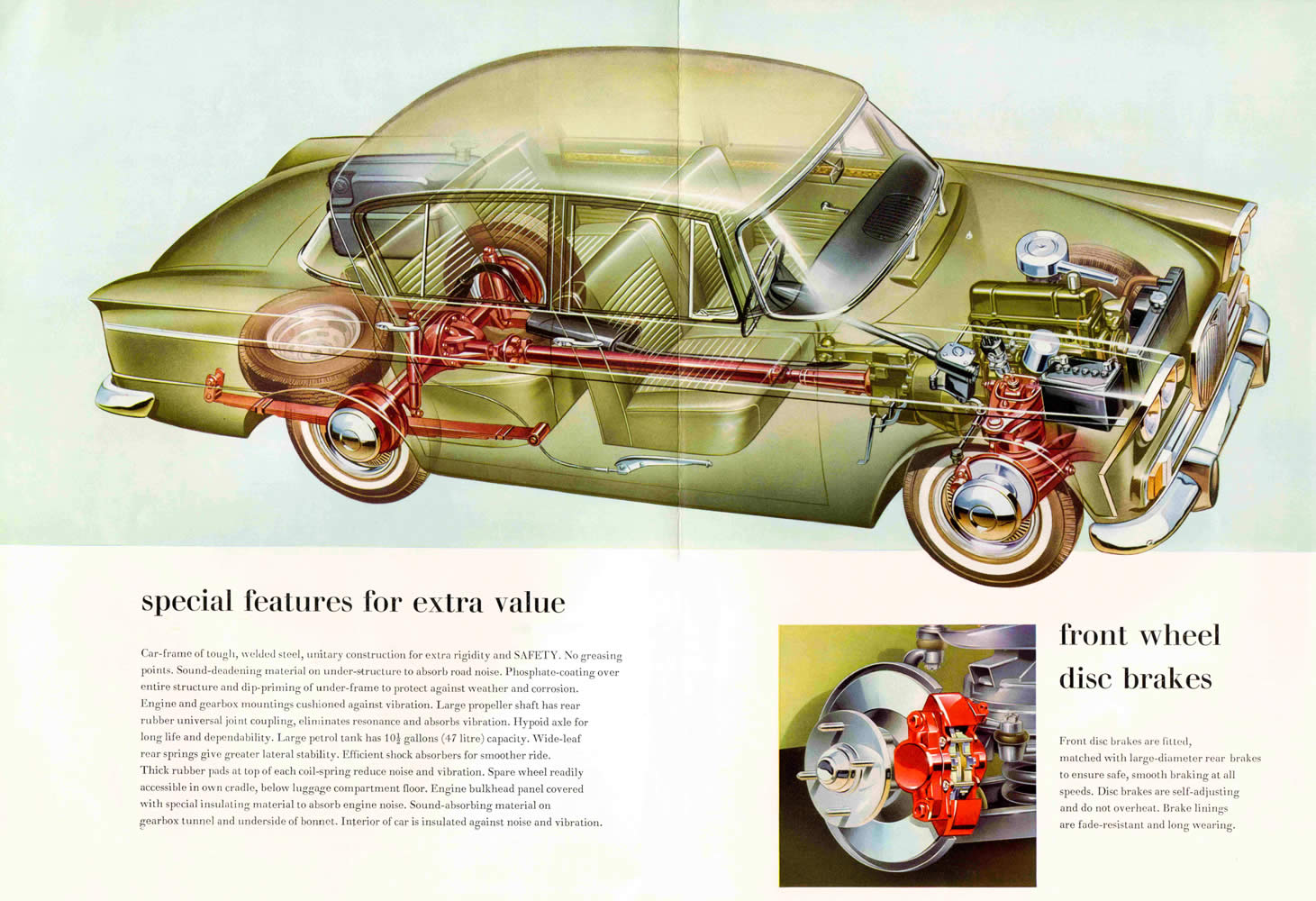 special features for extra value

Car-frame of tough, welded steel, unitary construction for extra rigidity and SAFETY. No greasing points. Sound-deadening material on under-structure to absorb road noise. Phosphate-coating over entire structure and dip-priming of under-frame to protect against weather and corrosion. Engine and gearbox mountings cushioned against vibration. Large propeller shaft has rear rubber universal joint coupling, eliminates resonance and absorbs vibration. Hypoid axle for long life and dependability. Large petrol tank has $10\frac{1}{2}$ gallons (47 litre) capacity. Wide-leaf rear springs give greater lateral stability. Efficient shock absorbers for smoother ride. Thick rubber pads at top of each coil-spring reduce noise and vibration. Spare wheel readily accessible in own cradle, below luggage compartment floor. Engine bulkhead panel covered with special insulating material to absorb engine noise. Sound-absorbing material on gearbox tunnel and underside of bonnet. Interior of car is insulated against noise and vibration.

front wheel
disc brakes

Front disc brakes are fitted, matched with large-diameter rear brakes to ensure safe, smooth braking at all speeds. Disc brakes are self-adjusting and do not overheat. Brake linings are fade-resistant and long wearing.